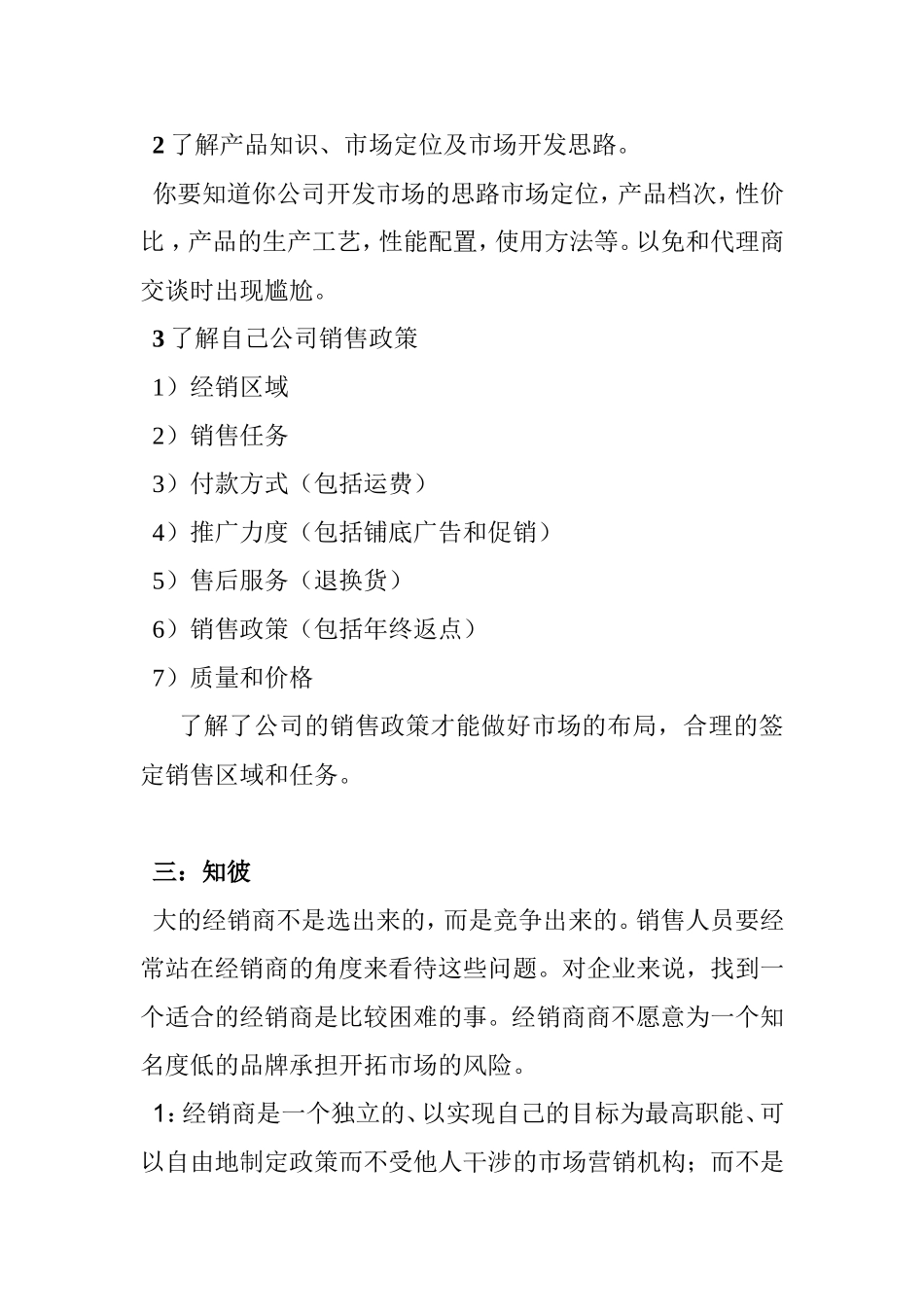 2 了解产品知识、市场定位及市场开发思路。

你要知道你公司开发市场的思路市场定位，产品档次，性价比，产品的生产工艺，性能配置，使用方法等。以免和代理商交谈时出现尴尬。

3 了解自己公司销售政策

1）经销区域

2）销售任务

3）付款方式（包括运费）

4）推广力度（包括铺底广告和促销）

5）售后服务（退换货）

6）销售政策（包括年终返点）

7）质量和价格

了解了公司的销售政策才能做好市场的布局，合理的签定销售区域和任务。

三：知彼

大的经销商不是选出来的，而是竞争出来的。销售人员要经常站在经销商的角度来看待这些问题。对企业来说，找到一个适合的经销商是比较困难的事。经销商商不愿意为一个知名度低的品牌承担开拓市场的风险。

1：经销商是一个独立的、以实现自己的目标为最高职能、可以自由地制定政策而不受他人干涉的市场营销机构；而不是